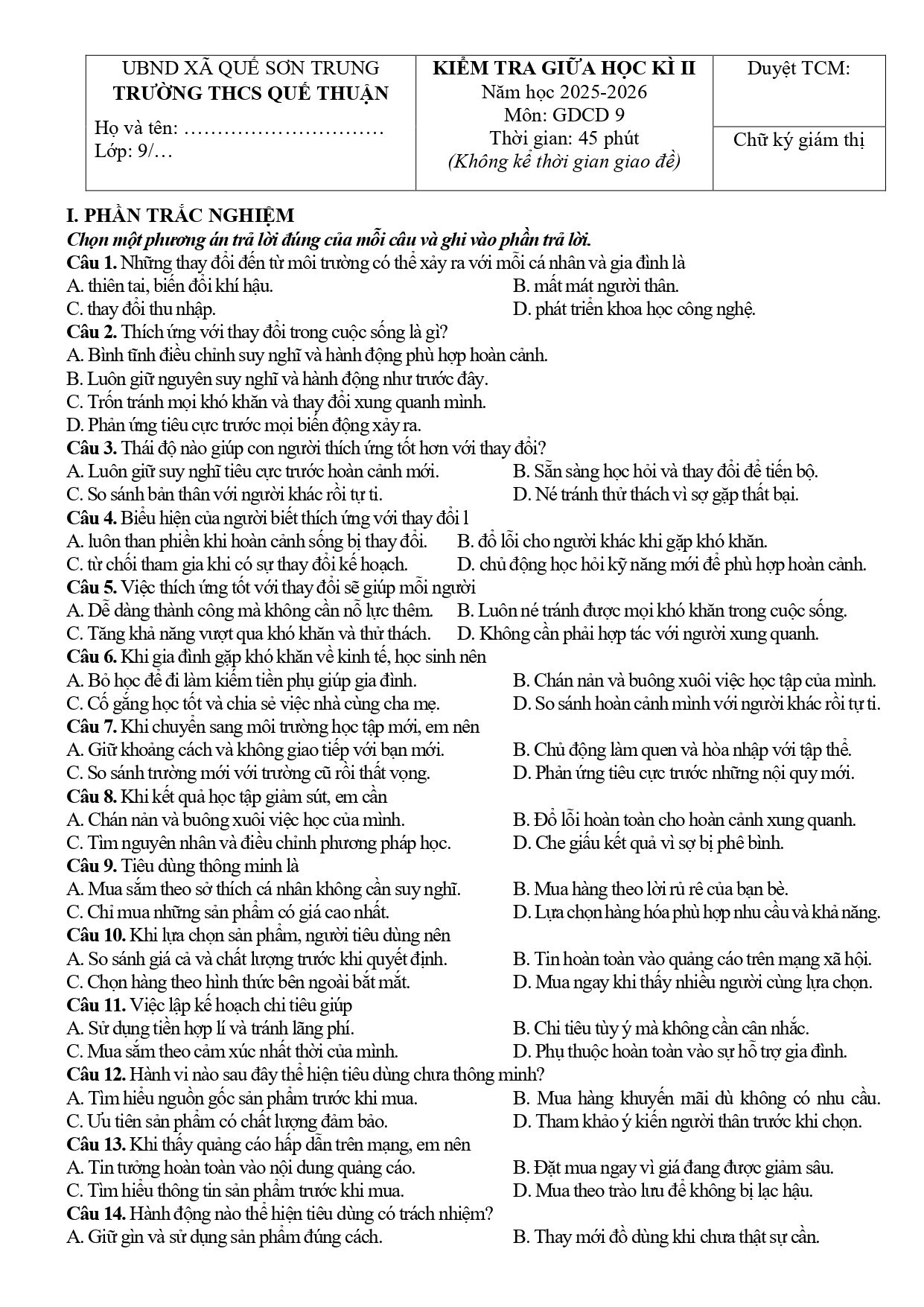 UBND XÃ QUẾ SƠN TRUNG
TRƯỜNG THCS QUẾ THUẬN

Họ và tên: ____
Lớp: 9/…

KIỂM TRA GIỮA HỌC KÌ II
Năm học 2025-2026
Môn: GDCD 9
Thời gian: 45 phút
(Không kể thời gian giao đề)

Duyệt TCM:

Chữ ký giám thị

I. PHẦN TRẮC NGHIỆM
Chọn một phương án trả lời đúng của mỗi câu và ghi vào phần trả lời.
Câu 1. Những thay đổi đến từ môi trường có thể xảy ra với mỗi cá nhân và gia đình là
A. thiên tai, biến đổi khí hậu.
B. mất mát người thân.
C. thay đổi thu nhập.
D. phát triển khoa học công nghệ.
Câu 2. Thích ứng với thay đổi trong cuộc sống là gì?
A. Bình tĩnh điều chỉnh suy nghĩ và hành động phù hợp hoàn cảnh.
B. Luôn giữ nguyên suy nghĩ và hành động như trước đây.
C. Trốn tránh mọi khó khăn và thay đổi xung quanh mình.
D. Phản ứng tiêu cực trước mọi biến động xảy ra.
Câu 3. Thái độ nào giúp con người thích ứng tốt hơn với thay đổi?
A. Luôn giữ suy nghĩ tiêu cực trước hoàn cảnh mới.
B. Sẵn sàng học hỏi và thay đổi để tiến bộ.
C. So sánh bản thân với người khác rồi tự ti.
D. Né tránh thử thách vì sợ gặp thất bại.
Câu 4. Biểu hiện của người biết thích ứng với thay đổi l
A. luôn than phiền khi hoàn cảnh sống bị thay đổi.
B. đổ lỗi cho người khác khi gặp khó khăn.
C. từ chối tham gia khi có sự thay đổi kế hoạch.
D. chủ động học hỏi kỹ năng mới để phù hợp hoàn cảnh.
Câu 5. Việc thích ứng tốt với thay đổi sẽ giúp mỗi người
A. Dễ dàng thành công mà không cần nỗ lực thêm.
B. Luôn né tránh được mọi khó khăn trong cuộc sống.
C. Tăng khả năng vượt qua khó khăn và thử thách.
D. Không cần phải hợp tác với người xung quanh.
Câu 6. Khi gia đình gặp khó khăn về kinh tế, học sinh nên
A. Bỏ học để đi làm kiếm tiền phụ giúp gia đình.
B. Chán nản và buông xuôi việc học tập của mình.
C. Cố gắng học tốt và chia sẻ việc nhà cùng cha mẹ.
D. So sánh hoàn cảnh mình với người khác rồi tự ti.
Câu 7. Khi chuyển sang môi trường học tập mới, em nên
A. Giữ khoảng cách và không giao tiếp với bạn mới.
B. Chủ động làm quen và hòa nhập với tập thể.
C. So sánh trường mới với trường cũ rồi thất vọng.
D. Phản ứng tiêu cực trước những nội quy mới.
Câu 8. Khi kết quả học tập giảm sút, em cần
A. Chán nản và buông xuôi việc học của mình.
B. Đổ lỗi hoàn toàn cho hoàn cảnh xung quanh.
C. Tìm nguyên nhân và điều chỉnh phương pháp học.
D. Che giấu kết quả vì sợ bị phê bình.
Câu 9. Tiêu dùng thông minh là
A. Mua sắm theo sở thích cá nhân không cần suy nghĩ.
B. Mua hàng theo lời rủ rê của bạn bè.
C. Chỉ mua những sản phẩm có giá cao nhất.
D. Lựa chọn hàng hóa phù hợp nhu cầu và khả năng.
Câu 10. Khi lựa chọn sản phẩm, người tiêu dùng nên
A. So sánh giá cả và chất lượng trước khi quyết định.
B. Tin hoàn toàn vào quảng cáo trên mạng xã hội.
C. Chọn hàng theo hình thức bên ngoài bắt mắt.
D. Mua ngay khi thấy nhiều người cùng lựa chọn.
Câu 11. Việc lập kế hoạch chi tiêu giúp
A. Sử dụng tiền hợp lí và tránh lãng phí.
B. Chi tiêu tùy ý mà không cần cân nhắc.
C. Mua sắm theo cảm xúc nhất thời của mình.
D. Phụ thuộc hoàn toàn vào sự hỗ trợ gia đình.
Câu 12. Hành vi nào sau đây thể hiện tiêu dùng chưa thông minh?
A. Tìm hiểu nguồn gốc sản phẩm trước khi mua.
B. Mua hàng khuyến mãi dù không có nhu cầu.
C. Ưu tiên sản phẩm có chất lượng đảm bảo.
D. Tham khảo ý kiến người thân trước khi chọn.
Câu 13. Khi thấy quảng cáo hấp dẫn trên mạng, em nên
A. Tin tưởng hoàn toàn vào nội dung quảng cáo.
B. Đặt mua ngay vì giá đang được giảm sâu.
C. Tìm hiểu thông tin sản phẩm trước khi mua.
D. Mua theo trào lưu để không bị lạc hậu.
Câu 14. Hành động nào thể hiện tiêu dùng có trách nhiệm?
A. Giữ gìn và sử dụng sản phẩm đúng cách.
B. Thay mới đồ dùng khi chưa thật sự cần.